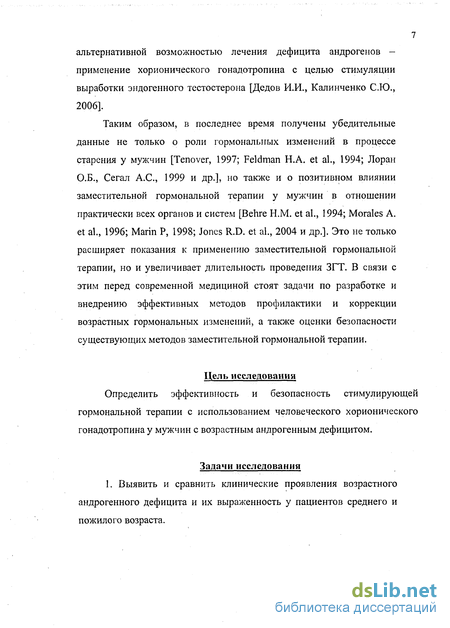 7

альтернативной возможностью лечения дефицита андрогенов – применение хорионического гонадотропина с целью стимуляции выработки эндогенного тестостерона [Дедов И.И., Калинченко С.Ю., 2006].

Таким образом, в последнее время получены убедительные данные не только о роли гормональных изменений в процессе старения у мужчин [Tenover, 1997; Feldman H.A. et al., 1994; Лоран О.Б., Сегал А.С., 1999 и др.], но также и о позитивном влиянии заместительной гормональной терапии у мужчин в отношении практически всех органов и систем [Behre H.M. et al., 1994; Morales A. et al., 1996; Marin P, 1998; Jones R.D. et al., 2004 и др.]. Это не только расширяет показания к применению заместительной гормональной терапии, но и увеличивает длительность проведения ЗГТ. В связи с этим перед современной медициной стоят задачи по разработке и внедрению эффективных методов профилактики и коррекции возрастных гормональных изменений, а также оценки безопасности существующих методов заместительной гормональной терапии.

Цель исследования

Определить эффективность и безопасность стимулирующей гормональной терапии с использованием человеческого хорионического гонадотропина у мужчин с возрастным андрогенным дефицитом.

Задачи исследования

1. Выявить и сравнить клинические проявления возрастного андрогенного дефицита и их выраженность у пациентов среднего и пожилого возраста.

dsLib.net
библиотека диссертаций